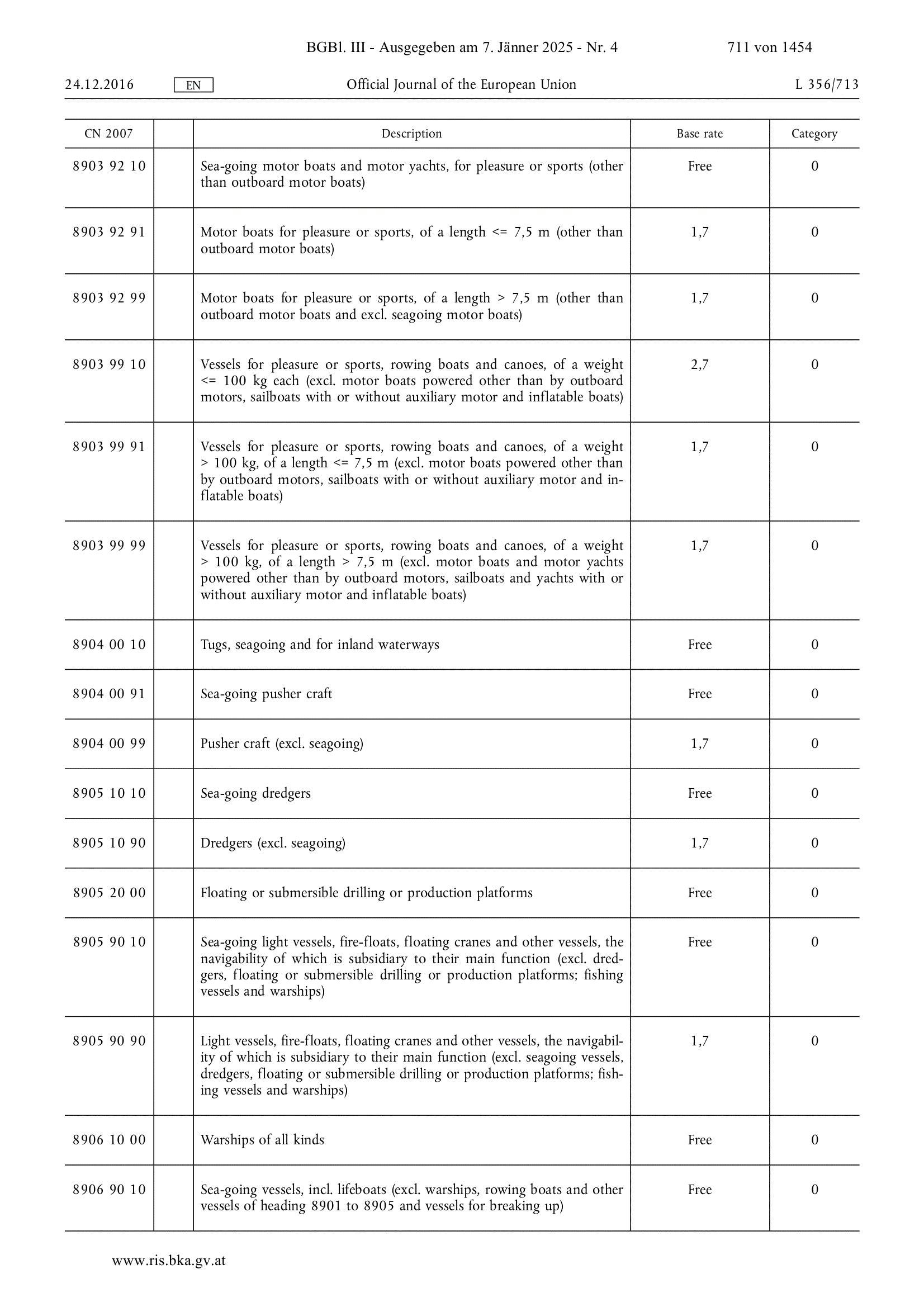 BGBl. III - Ausgegeben am 7. Jänner 2025 - Nr. 4 711 von 1454

24.12.2016 EN Official Journal of the European Union L 356/713

| CN 2007 | | Description | Base rate | Category |
|---|---|---|---|---|
| 8903 92 10 | | Sea-going motor boats and motor yachts, for pleasure or sports (other than outboard motor boats) | Free | 0 |
| 8903 92 91 | | Motor boats for pleasure or sports, of a length <= 7,5 m (other than outboard motor boats) | 1,7 | 0 |
| 8903 92 99 | | Motor boats for pleasure or sports, of a length > 7,5 m (other than outboard motor boats and excl. seagoing motor boats) | 1,7 | 0 |
| 8903 99 10 | | Vessels for pleasure or sports, rowing boats and canoes, of a weight <= 100 kg each (excl. motor boats powered other than by outboard motors, sailboats with or without auxiliary motor and inflatable boats) | 2,7 | 0 |
| 8903 99 91 | | Vessels for pleasure or sports, rowing boats and canoes, of a weight > 100 kg, of a length <= 7,5 m (excl. motor boats powered other than by outboard motors, sailboats with or without auxiliary motor and inflatable boats) | 1,7 | 0 |
| 8903 99 99 | | Vessels for pleasure or sports, rowing boats and canoes, of a weight > 100 kg, of a length > 7,5 m (excl. motor boats and motor yachts powered other than by outboard motors, sailboats and yachts with or without auxiliary motor and inflatable boats) | 1,7 | 0 |
| 8904 00 10 | | Tugs, seagoing and for inland waterways | Free | 0 |
| 8904 00 91 | | Sea-going pusher craft | Free | 0 |
| 8904 00 99 | | Pusher craft (excl. seagoing) | 1,7 | 0 |
| 8905 10 10 | | Sea-going dredgers | Free | 0 |
| 8905 10 90 | | Dredgers (excl. seagoing) | 1,7 | 0 |
| 8905 20 00 | | Floating or submersible drilling or production platforms | Free | 0 |
| 8905 90 10 | | Sea-going light vessels, fire-floats, floating cranes and other vessels, the navigability of which is subsidiary to their main function (excl. dredgers, floating or submersible drilling or production platforms; fishing vessels and warships) | Free | 0 |
| 8905 90 90 | | Light vessels, fire-floats, floating cranes and other vessels, the navigability of which is subsidiary to their main function (excl. seagoing vessels, dredgers, floating or submersible drilling or production platforms; fishing vessels and warships) | 1,7 | 0 |
| 8906 10 00 | | Warships of all kinds | Free | 0 |
| 8906 90 10 | | Sea-going vessels, incl. lifeboats (excl. warships, rowing boats and other vessels of heading 8901 to 8905 and vessels for breaking up) | Free | 0 |

www.ris.bka.gv.at